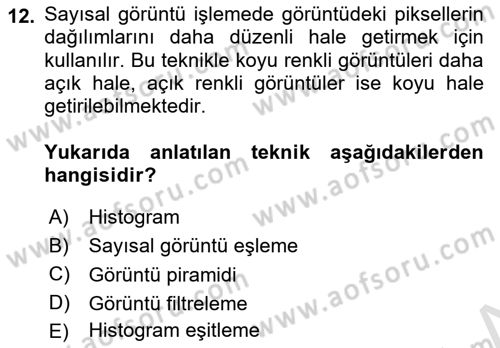 12. Sayısal görüntü işlemede görüntüdeki piksellerin dağılımlarını daha düzenli hale getirmek için kullanılır. Bu teknikle koyu renkli görüntüleri daha açık hale, açık renkli görüntüler ise koyu hale getirilebilmektedir.

Yukarıda anlatılan teknik aşağıdakilerden hangisidir?

A) Histogram
B) Sayısal görüntü eşleme
C) Görüntü piramidi
D) Görüntü filtreleme
E) Histogram eşitleme

www.aofsoru.com